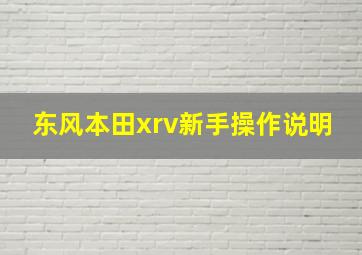 东风本田xrv新手操作说明